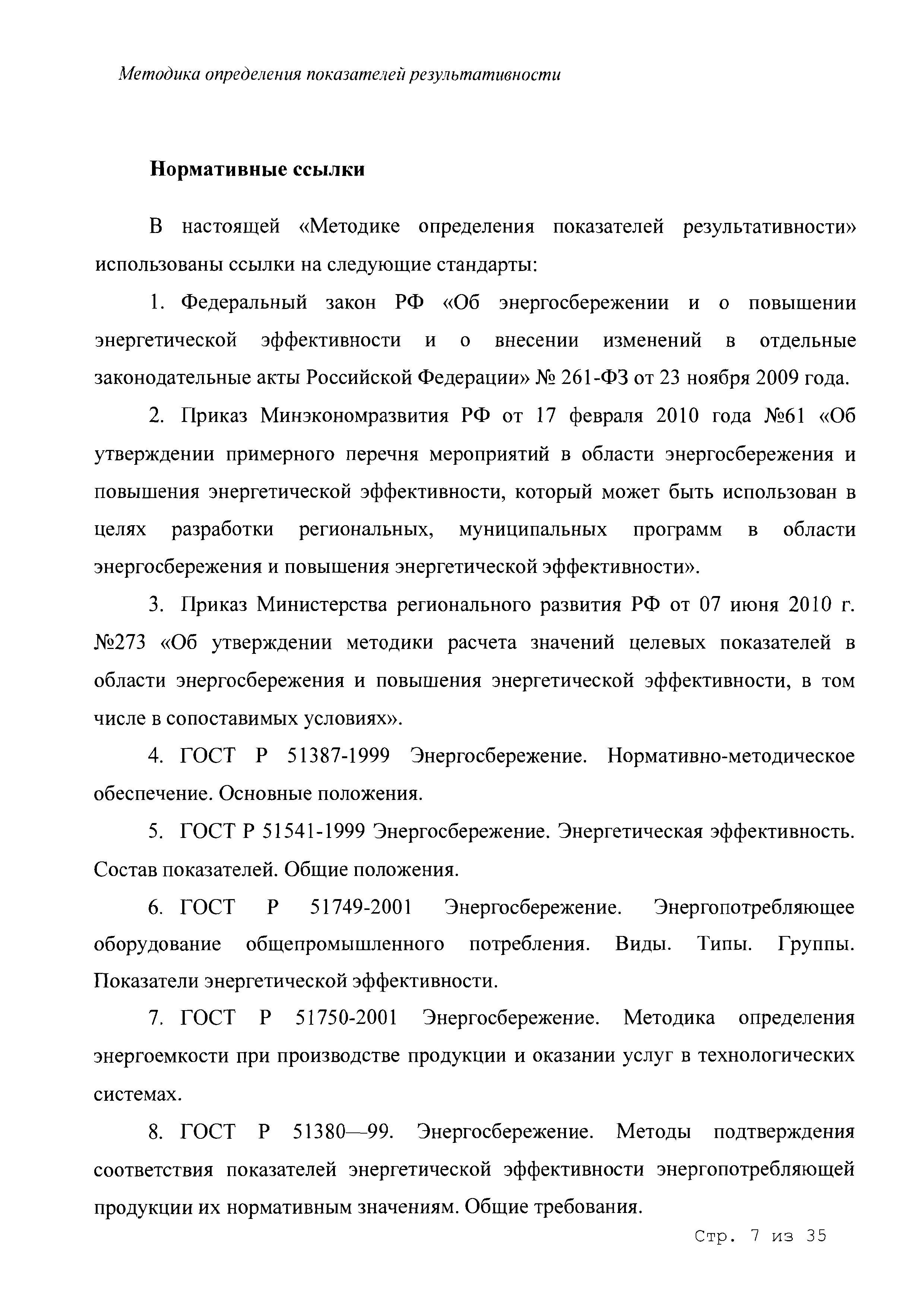 Методика определения показателей результативности

Нормативные ссылки

В настоящей «Методике определения показателей результативности» использованы ссылки на следующие стандарты:

1. Федеральный закон РФ «Об энергосбережении и о повышении энергетической эффективности и о внесении изменений в отдельные законодательные акты Российской Федерации» № 261-ФЗ от 23 ноября 2009 года.

2. Приказ Минэкономразвития РФ от 17 февраля 2010 года №61 «Об утверждении примерного перечня мероприятий в области энергосбережения и повышения энергетической эффективности, который может быть использован в целях разработки региональных, муниципальных программ в области энергосбережения и повышения энергетической эффективности».

3. Приказ Министерства регионального развития РФ от 07 июня 2010 г. №273 «Об утверждении методики расчета значений целевых показателей в области энергосбережения и повышения энергетической эффективности, в том числе в сопоставимых условиях».

4. ГОСТ Р 51387-1999 Энергосбережение. Нормативно-методическое обеспечение. Основные положения.

5. ГОСТ Р 51541-1999 Энергосбережение. Энергетическая эффективность. Состав показателей. Общие положения.

6. ГОСТ Р 51749-2001 Энергосбережение. Энергопотребляющее оборудование общепромышленного потребления. Виды. Типы. Группы. Показатели энергетической эффективности.

7. ГОСТ Р 51750-2001 Энергосбережение. Методика определения энергоемкости при производстве продукции и оказании услуг в технологических системах.

8. ГОСТ Р 51380—99. Энергосбережение. Методы подтверждения соответствия показателей энергетической эффективности энергопотребляющей продукции их нормативным значениям. Общие требования.

Стр. 7 из 35